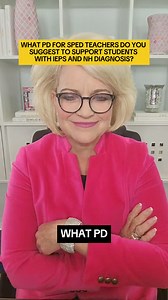 WHAT PD FOR SPED TEACHERS DO YOU SUGGEST TO SUPPORT STUDENTS WITH IEPS AND NH DIAGNOSIS?

WHAT PD